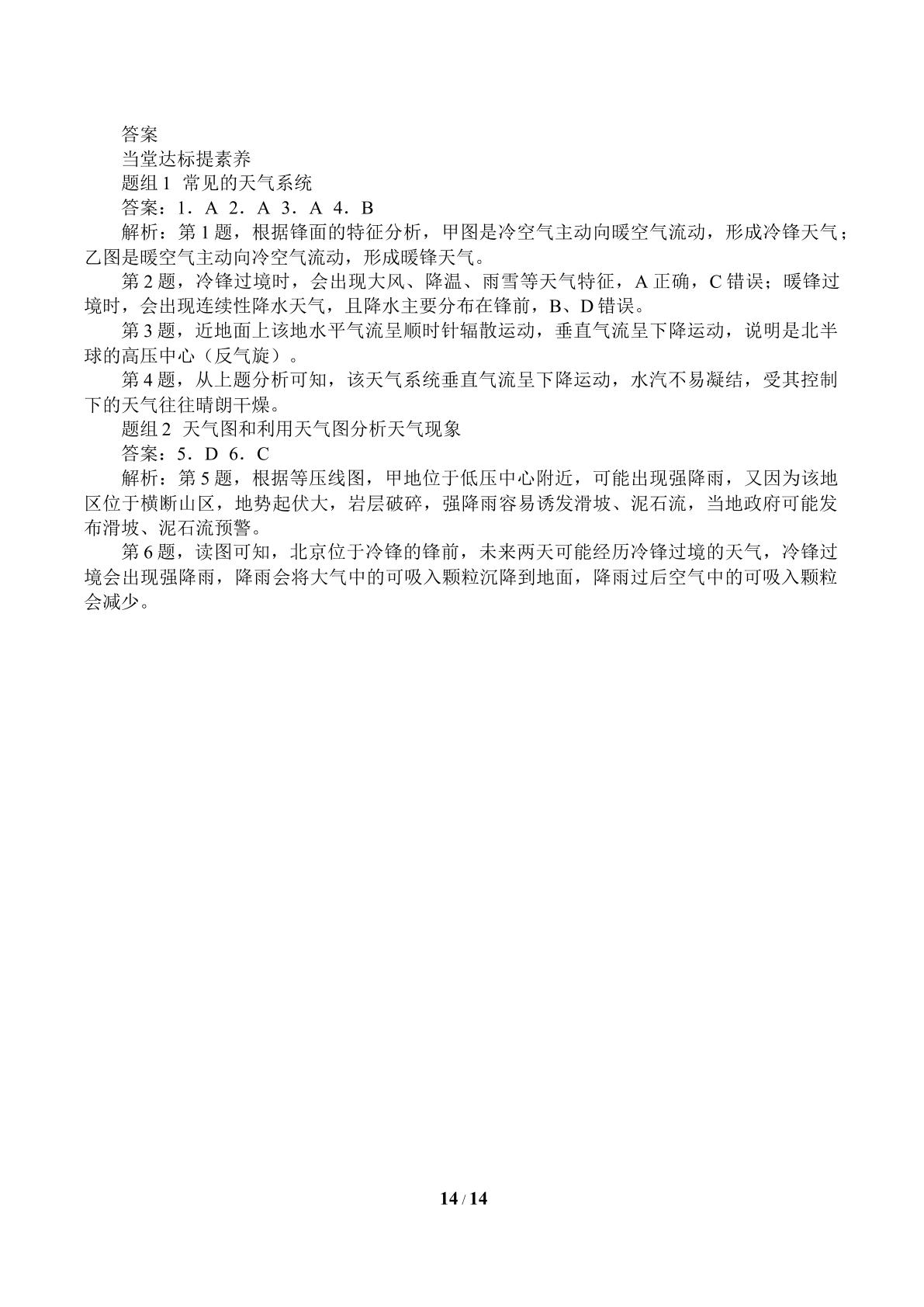 答案

当堂达标提素养

题组1 常见的天气系统

答案：1．A 2．A 3．A 4．B

解析：第1题，根据锋面的特征分析，甲图是冷空气主动向暖空气流动，形成冷锋天气；乙图是暖空气主动向冷空气流动，形成暖锋天气。

第2题，冷锋过境时，会出现大风、降温、雨雪等天气特征，A正确，C错误；暖锋过境时，会出现连续性降水天气，且降水主要分布在锋前，B、D错误。

第3题，近地面上该地水平气流呈顺时针辐散运动，垂直气流呈下降运动，说明是北半球的高压中心（反气旋）。

第4题，从上题分析可知，该天气系统垂直气流呈下降运动，水汽不易凝结，受其控制下的天气往往晴朗干燥。

题组2 天气图和利用天气图分析天气现象

答案：5．D 6．C

解析：第5题，根据等压线图，甲地位于低压中心附近，可能出现强降雨，又因为该地区位于横断山区，地势起伏大，岩层破碎，强降雨容易诱发滑坡、泥石流，当地政府可能发布滑坡、泥石流预警。

第6题，读图可知，北京位于冷锋的锋前，未来两天可能经历冷锋过境的天气，冷锋过境会出现强降雨，降雨会将大气中的可吸入颗粒沉降到地面，降雨过后空气中的可吸入颗粒会减少。

14 / 14